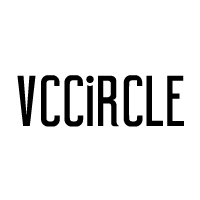 VCCiRCLE